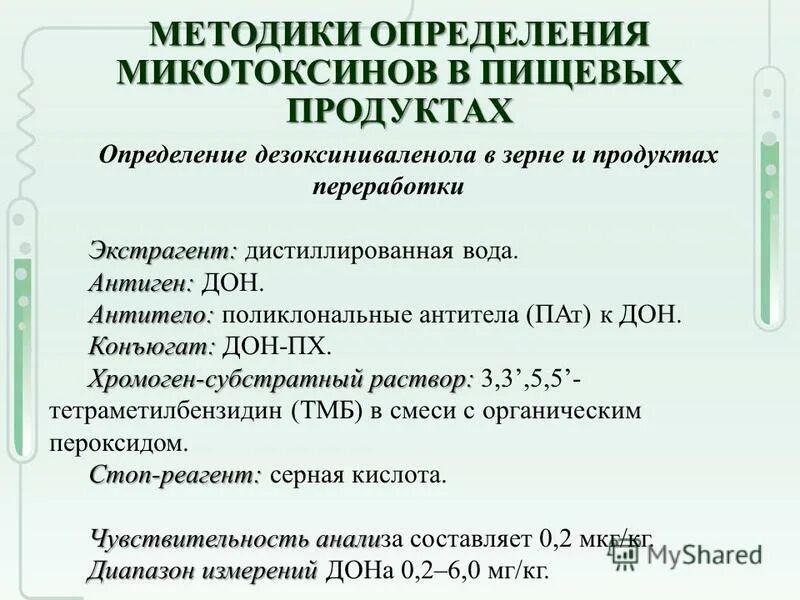 МЕТОДИКИ ОПРЕДЕЛЕНИЯ МИКОТОКСИНОВ В ПИЩЕВЫХ ПРОДУКТАХ

Определение дезоксиниваленола в зерне и продуктах переработки

Экстрагент: дистиллированная вода.
Антиген: ДОН.
Антитело: поликлональные антитела (ПАт) к ДОН.
Конъюгат: ДОН-ПХ.
Хромоген-субстратный раствор: 3,3’,5,5’-тетраметилбензидин (ТМБ) в смеси с органическим пероксидом.
Стоп-реагент: серная кислота.

Чувствительность анализа составляет 0,2 мкг/кг.
Диапазон измерений ДОНа 0,2–6,0 мг/кг.

MyShared